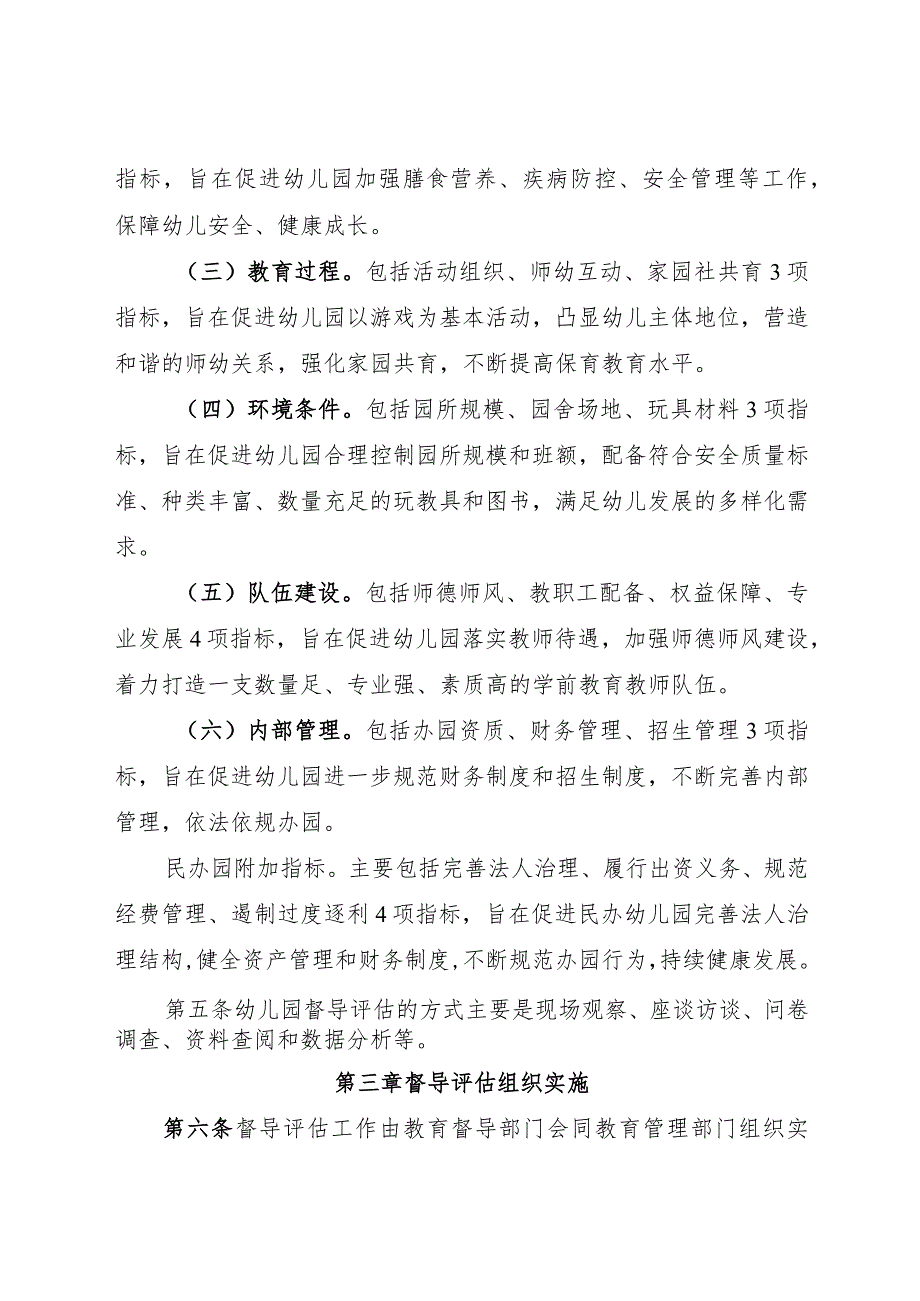 指标，旨在促进幼儿园加强膳食营养、疾病防控、安全管理等工作，保障幼儿安全、健康成长。

（三）教育过程。包括活动组织、师幼互动、家园社共育3项指标，旨在促进幼儿园以游戏为基本活动，凸显幼儿主体地位，营造和谐的师幼关系，强化家园共育，不断提高保育教育水平。

（四）环境条件。包括园所规模、园舍场地、玩具材料3项指标，旨在促进幼儿园合理控制园所规模和班额，配备符合安全质量标准、种类丰富、数量充足的玩教具和图书，满足幼儿发展的多样化需求。

（五）队伍建设。包括师德师风、教职工配备、权益保障、专业发展4项指标，旨在促进幼儿园落实教师待遇，加强师德师风建设，着力打造一支数量足、专业强、素质高的学前教育教师队伍。

（六）内部管理。包括办园资质、财务管理、招生管理3项指标，旨在促进幼儿园进一步规范财务制度和招生制度，不断完善内部管理，依法依规办园。

民办园附加指标。主要包括完善法人治理、履行出资义务、规范经费管理、遏制过度逐利4项指标，旨在促进民办幼儿园完善法人治理结构,健全资产管理和财务制度,不断规范办园行为,持续健康发展。

第五条幼儿园督导评估的方式主要是现场观察、座谈访谈、问卷调查、资料查阅和数据分析等。

第三章督导评估组织实施

第六条督导评估工作由教育督导部门会同教育管理部门组织实